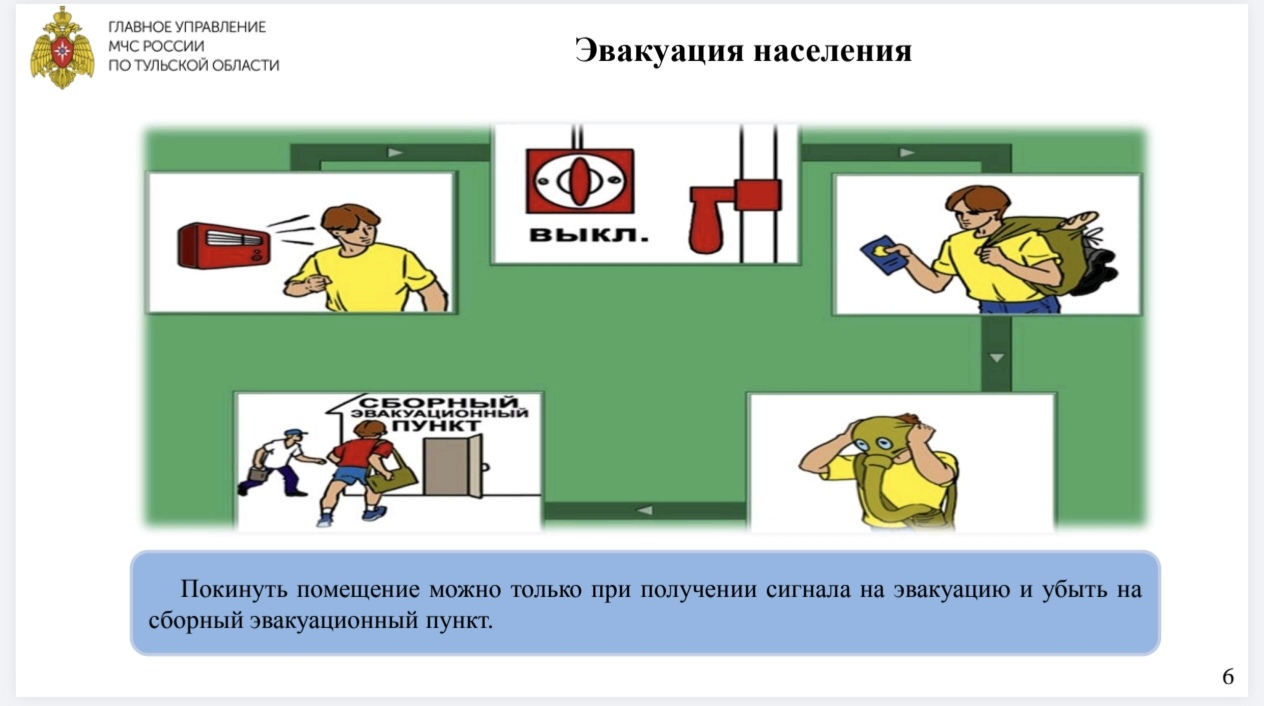 ГЛАВНОЕ УПРАВЛЕНИЕ
МЧС РОССИИ
ПО ТУЛЬСКОЙ ОБЛАСТИ

Эвакуация населения

ВЫКЛ.

СБОРНЫЙ
ЭВАКУАЦИОННЫЙ
ПУНКТ

Покинуть помещение можно только при получении сигнала на эвакуацию и убыть на сборный эвакуационный пункт.

6